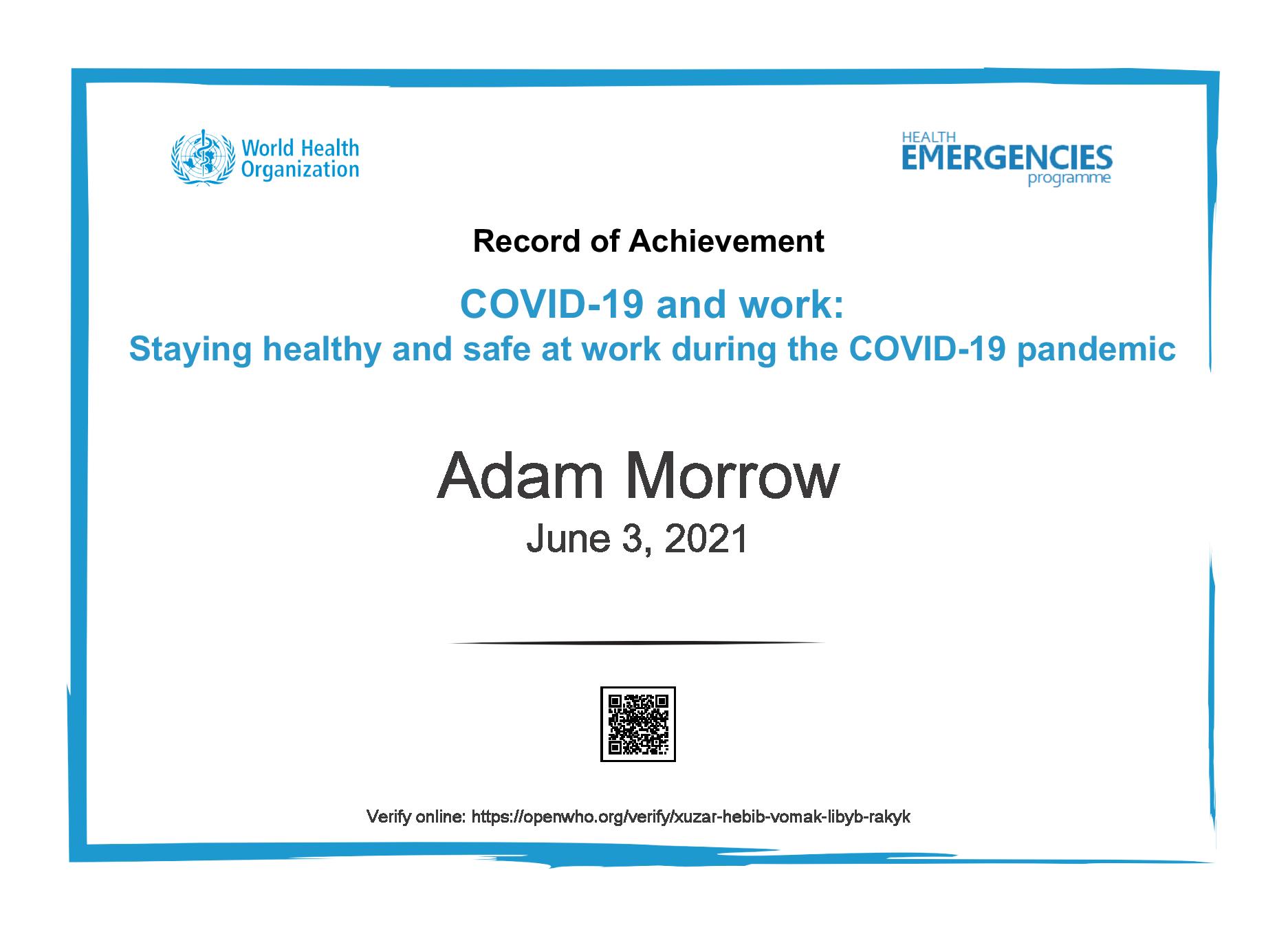 World Health Organization

HEALTH
EMERGENCIES
programme

Record of Achievement

COVID-19 and work:
Staying healthy and safe at work during the COVID-19 pandemic

Adam Morrow
June 3, 2021

Verify online: https://openwho.org/verify/xuzar-hebib-vomak-libyb-rakyk